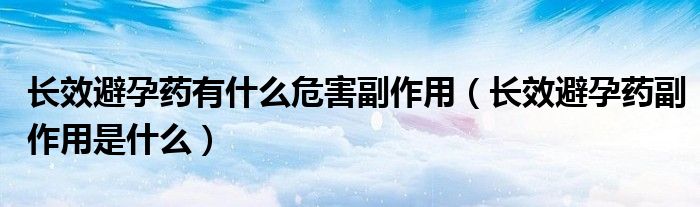 长效避孕药有什么危害副作用（长效避孕药副作用是什么）